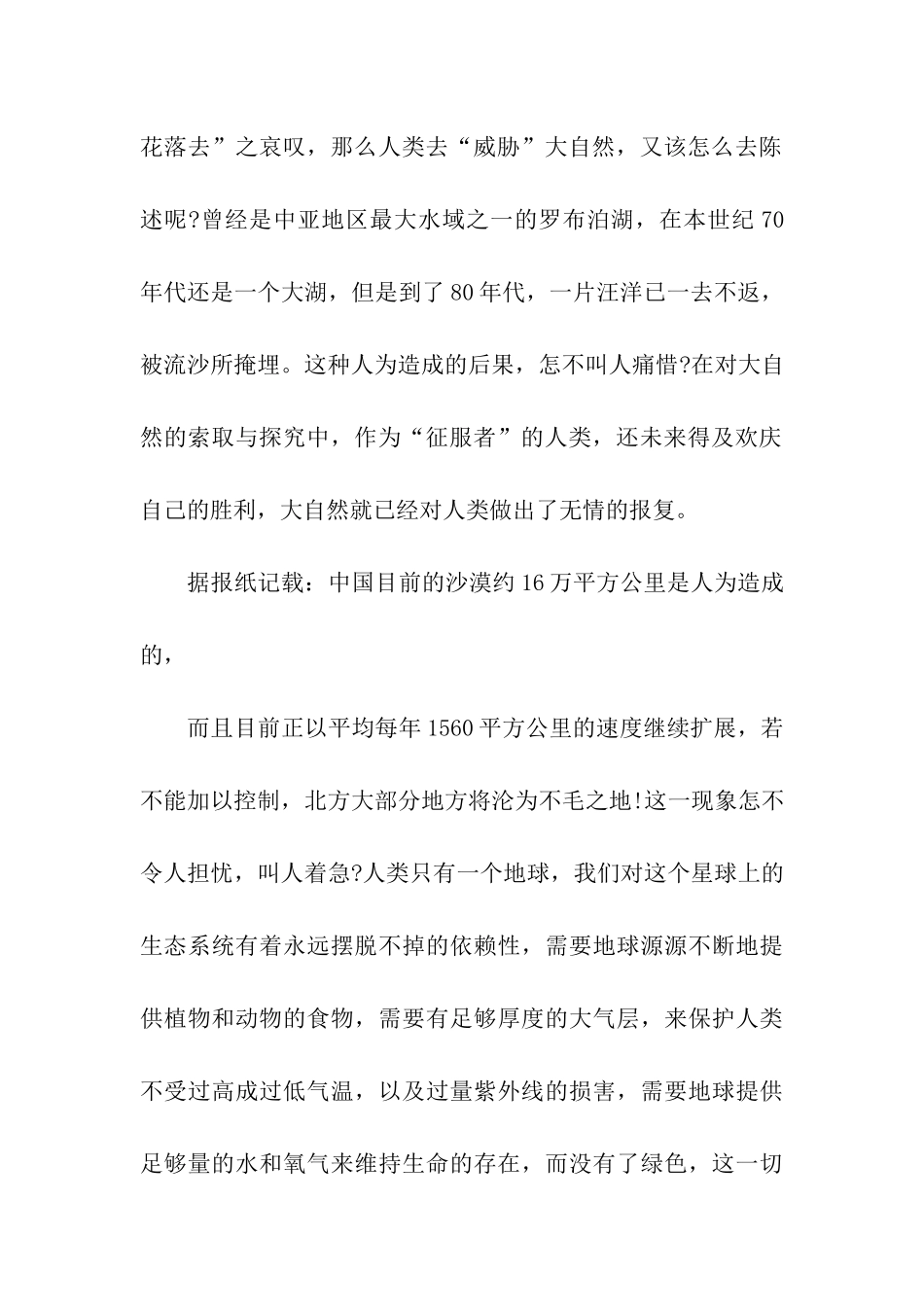 花落去”之哀叹，那么人类去“威胁”大自然，又该怎么去陈述呢?曾经是中亚地区最大水域之一的罗布泊湖，在本世纪70年代还是一个大湖，但是到了80年代，一片汪洋已一去不返，被流沙所掩埋。这种人为造成的后果，怎不叫人痛惜?在对大自然的索取与探究中，作为“征服者”的人类，还未来得及欢庆自己的胜利，大自然就已经对人类做出了无情的报复。

据报纸记载：中国目前的沙漠约16万平方公里是人为造成的，

而且目前正以平均每年1560平方公里的速度继续扩展，若不能加以控制，北方大部分地方将沦为不毛之地!这一现象怎不令人担忧，叫人着急?人类只有一个地球，我们对这个星球上的生态系统有着永远摆脱不掉的依赖性，需要地球源源不断地提供植物和动物的食物，需要有足够厚度的大气层，来保护人类不受过高成过低气温，以及过量紫外线的损害，需要地球提供足够量的水和氧气来维持生命的存在，而没有了绿色，这一切